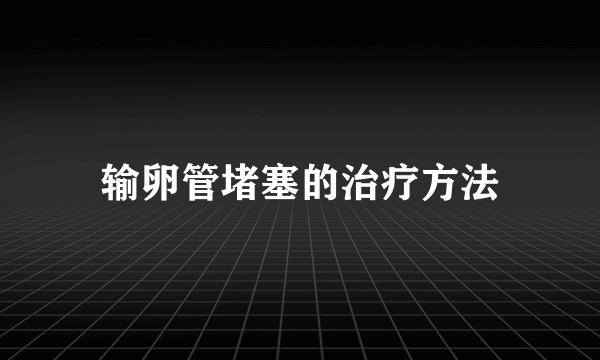 输卵管堵塞的治疗方法